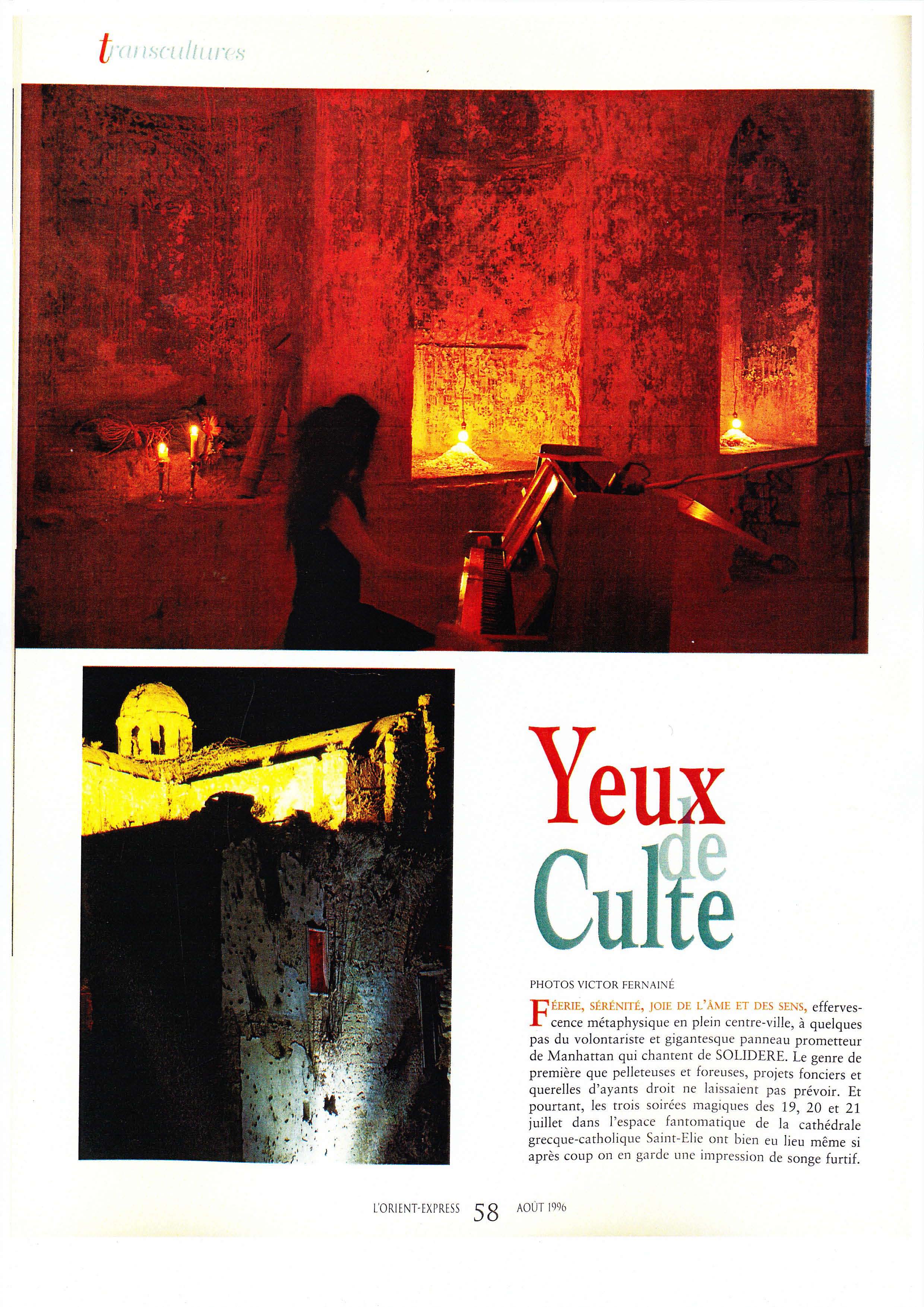 transcultures

Yeux de Culte

PHOTOS VICTOR FERNAINÉ

FÉERIE, SÉRÉNITÉ, JOIE DE L'ÂME ET DES SENS, effervescence métaphysique en plein centre-ville, à quelques pas du volontariste et gigantesque panneau prometteur de Manhattan qui chantent de SOLIDERE. Le genre de première que pelleteuses et foreuses, projets fonciers et querelles d'ayants droit ne laissaient pas prévoir. Et pourtant, les trois soirées magiques des 19, 20 et 21 juillet dans l'espace fantomatique de la cathédrale grecque-catholique Saint-Elie ont bien eu lieu même si après coup on en garde une impression de songe furtif.

L'ORIENT-EXPRESS 58 AOÛT 1996